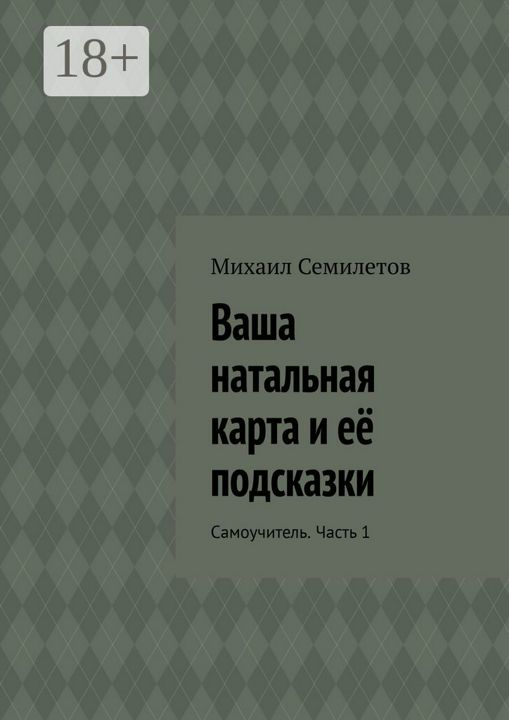 18+

Михаил Семилетов

Ваша натальная карта и её подсказки

Самоучитель. Часть 1